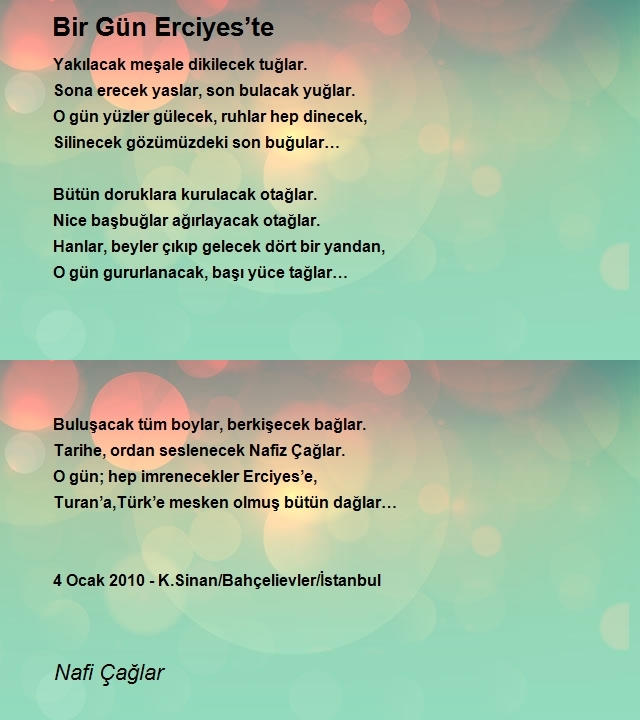 Bir Gün Erciyes’te

Yakılacak meşale dikilecek tuğlar.
Sona erecek yaslar, son bulacak yuğlar.
O gün yüzler gülecek, ruhlar hep dinecek,
Silinecek gözümüzdeki son buğular…

Bütün doruklara kurulacak otağlar.
Nice başbuğlar ağırlayacak otağlar.
Hanlar, beyler çıkıp gelecek dört bir yandan,
O gün gururlanacak, başı yüce tağlar…

Buluşacak tüm boylar, berkişecek bağlar.
Tarihe, ordan seslenecek Nafiz Çağlar.
O gün; hep imrenecekler Erciyes’e,
Turan’a,Türk’e mesken olmuş bütün dağlar…

4 Ocak 2010 - K.Sinan/Bahçelievler/İstanbul

Nafi Çağlar